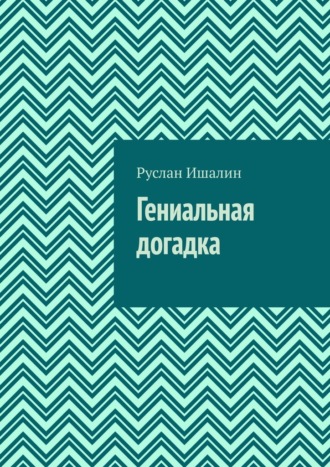 Руслан Ишалин

Гениальная догадка